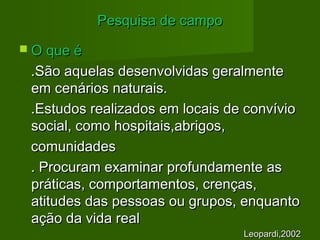 Pesquisa de campo

O que é

.São aquelas desenvolvidas geralmente em cenários naturais.

.Estudos realizados em locais de convívio social, como hospitais,abrigos,

comunidades

. Procuram examinar profundamente as práticas, comportamentos, crenças, atitudes das pessoas ou grupos, enquanto ação da vida real

Leopardi,2002